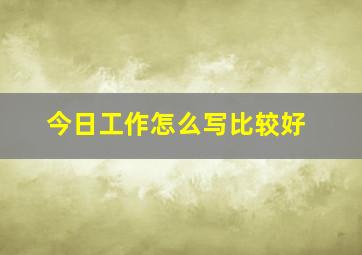 今日工作怎么写比较好